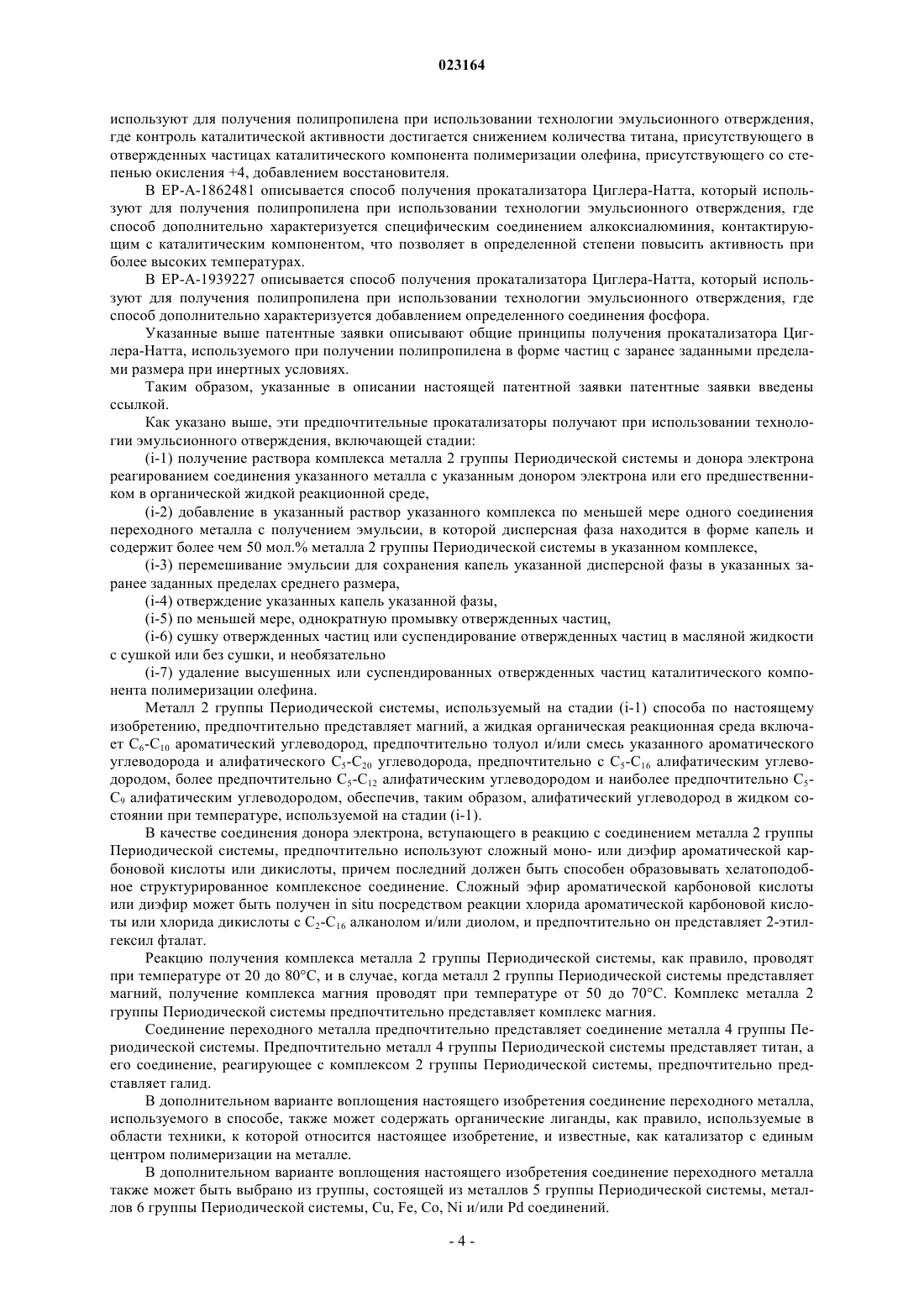 023164

используют для получения полипропилена при использовании технологии эмульсионного отверждения, где контроль каталитической активности достигается снижением количества титана, присутствующего в отвержденных частицах каталитического компонента полимеризации олефина, присутствующего со степенью окисления +4, добавлением восстановителя.

В EP-A-1862481 описывается способ получения прокатализатора Циглера-Натта, который используют для получения полипропилена при использовании технологии эмульсионного отверждения, где способ дополнительно характеризуется специфическим соединением алкоксиалюминия, контактирующим с каталитическим компонентом, что позволяет в определенной степени повысить активность при более высоких температурах.

В EP-A-1939227 описывается способ получения прокатализатора Циглера-Натта, который используют для получения полипропилена при использовании технологии эмульсионного отверждения, где способ дополнительно характеризуется добавлением определенного соединения фосфора.

Указанные выше патентные заявки описывают общие принципы получения прокатализатора Циглера-Натта, используемого при получении полипропилена в форме частиц с заранее заданными пределами размера при инертных условиях.

Таким образом, указанные в описании настоящей патентной заявки патентные заявки введены ссылкой.

Как указано выше, эти предпочтительные прокатализаторы получают при использовании технологии эмульсионного отверждения, включающей стадии:

(i-1) получение раствора комплекса металла 2 группы Периодической системы и донора электрона реагированием соединения указанного металла с указанным донором электрона или его предшественником в органической жидкой реакционной среде,

(i-2) добавление в указанный раствор указанного комплекса по меньшей мере одного соединения переходного металла с получением эмульсии, в которой дисперсная фаза находится в форме капель и содержит более чем 50 мол.% металла 2 группы Периодической системы в указанном комплексе,

(i-3) перемешивание эмульсии для сохранения капель указанной дисперсной фазы в указанных заранее заданных пределах среднего размера,

(i-4) отверждение указанных капель указанной фазы,

(i-5) по меньшей мере, однократную промывку отвержденных частиц,

(i-6) сушку отвержденных частиц или суспендирование отвержденных частиц в масляной жидкости с сушкой или без сушки, и необязательно

(i-7) удаление высушенных или суспендированных отвержденных частиц каталитического компонента полимеризации олефина.

Металл 2 группы Периодической системы, используемый на стадии (i-1) способа по настоящему изобретению, предпочтительно представляет магний, а жидкая органическая реакционная среда включает $C_6$-$C_{10}$ ароматический углеводород, предпочтительно толуол и/или смесь указанного ароматического углеводорода и алифатического $C_5$-$C_{20}$ углеводорода, предпочтительно с $C_5$-$C_{16}$ алифатическим углеводородом, более предпочтительно $C_5$-$C_{12}$ алифатическим углеводородом и наиболее предпочтительно $C_5$-$C_9$ алифатическим углеводородом, обеспечив, таким образом, алифатический углеводород в жидком состоянии при температуре, используемой на стадии (i-1).

В качестве соединения донора электрона, вступающего в реакцию с соединением металла 2 группы Периодической системы, предпочтительно используют сложный моно- или диэфир ароматической карбоновой кислоты или дикислоты, причем последний должен быть способен образовывать хелатоподобное структурированное комплексное соединение. Сложный эфир ароматической карбоновой кислоты или диэфир может быть получен in situ посредством реакции хлорида ароматической карбоновой кислоты или хлорида дикислоты с $C_2$-$C_{16}$ алканолом и/или диолом, и предпочтительно он представляет 2-этилгексил фталат.

Реакцию получения комплекса металла 2 группы Периодической системы, как правило, проводят при температуре от 20 до 80°C, и в случае, когда металл 2 группы Периодической системы представляет магний, получение комплекса магния проводят при температуре от 50 до 70°C. Комплекс металла 2 группы Периодической системы предпочтительно представляет комплекс магния.

Соединение переходного металла предпочтительно представляет соединение металла 4 группы Периодической системы. Предпочтительно металл 4 группы Периодической системы представляет титан, а его соединение, реагирующее с комплексом 2 группы Периодической системы, предпочтительно представляет галид.

В дополнительном варианте воплощения настоящего изобретения соединение переходного металла, используемого в способе, также может содержать органические лиганды, как правило, используемые в области техники, к которой относится настоящее изобретение, и известные, как катализатор с единым центром полимеризации на металле.

В дополнительном варианте воплощения настоящего изобретения соединение переходного металла также может быть выбрано из группы, состоящей из металлов 5 группы Периодической системы, металлов 6 группы Периодической системы, Cu, Fe, Co, Ni и/или Pd соединений.

- 4 -